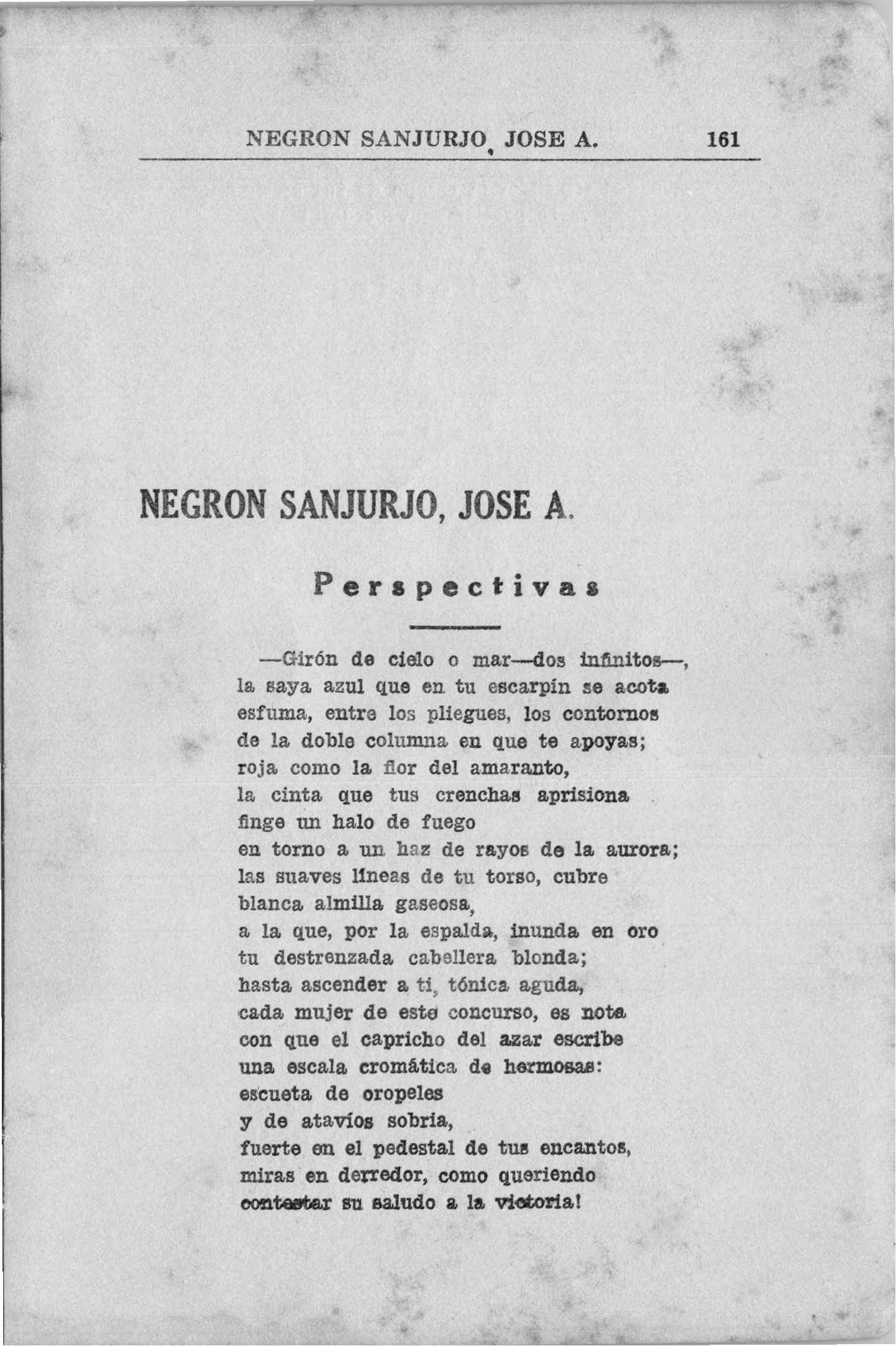 NEGRON SANJURJO, JOSE A. 161

NEGRON SANJURJO, JOSE A.

Perspectivas

—Girón de cielo o mar—dos infinitos—,
la saya azul que en tu escarpín se acota
esfuma, entre los pliegues, los contornos
de la doble columna en que te apoyas;
roja como la flor del amaranto,
la cinta que tus crenchas aprisiona
finge un halo de fuego
en torno a un haz de rayos de la aurora;
las suaves líneas de tu torso, cubre
blanca almilla gaseosa,
a la que, por la espalda, inunda en oro
tu destrenzada cabellera blonda;
hasta ascender a ti, tónica aguda,
cada mujer de este concurso, es nota
con que el capricho del azar escribe
una escala cromática de hermosas:
escueta de oropeles
y de atavíos sobria,
fuerte en el pedestal de tus encantos,
miras en derredor, como queriendo
contestar su saludo a la victoria!